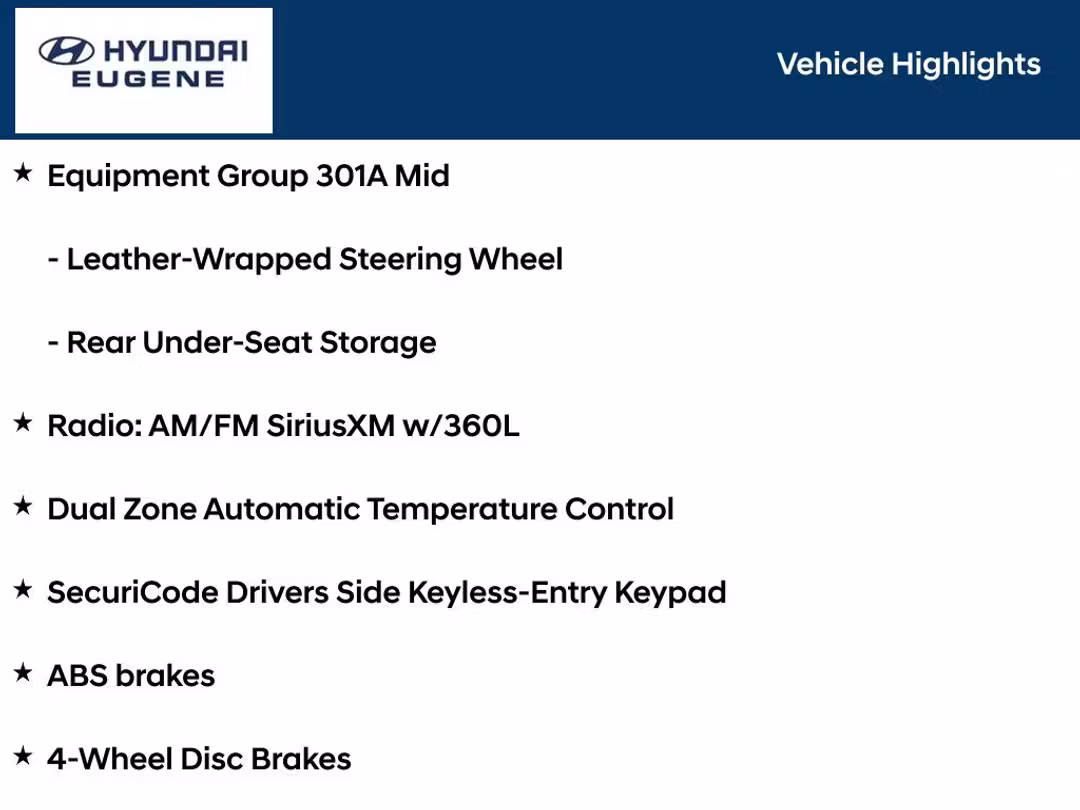 HYUNDAI
EUGENE

Vehicle Highlights

★ Equipment Group 301A Mid

- Leather-Wrapped Steering Wheel

- Rear Under-Seat Storage

★ Radio: AM/FM SiriusXM w/360L

★ Dual Zone Automatic Temperature Control

★ SecuriCode Drivers Side Keyless-Entry Keypad

★ ABS brakes

★ 4-Wheel Disc Brakes